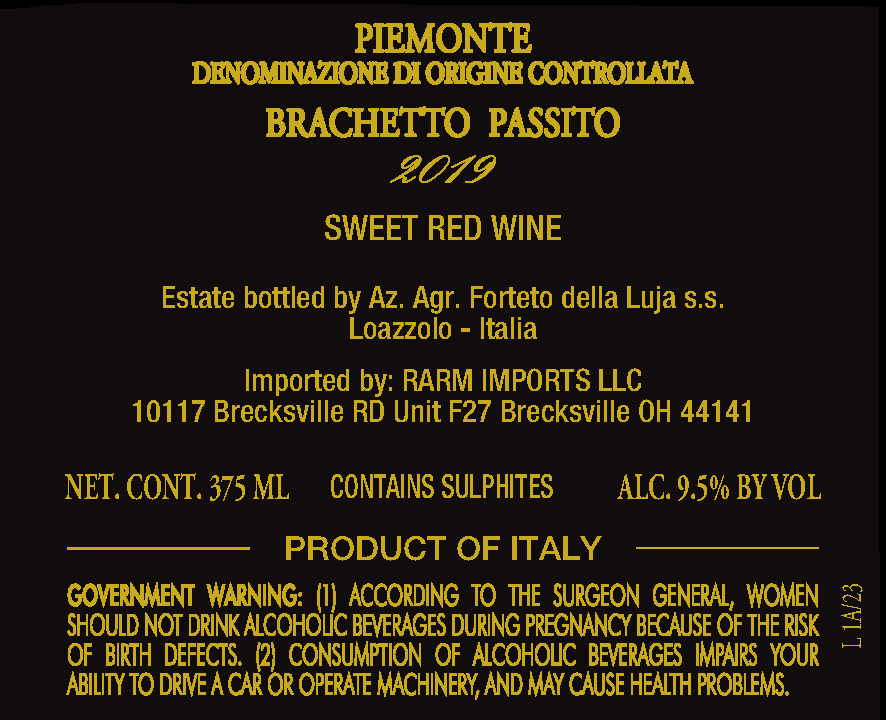 PIEMONTE
DENOMINAZIONE DI ORIGINE CONTROLLATA

BRACHETTO PASSITO
2019

SWEET RED WINE

Estate bottled by Az. Agr. Forteto della Luja s.s.
Loazzolo - Italia

Imported by: RARM IMPORTS LLC
10117 Brecksville RD Unit F27 Brecksville OH 44141

NET. CONT. 375 ML CONTAINS SULPHITES ALC. 9.5% BY VOL

PRODUCT OF ITALY

GOVERNMENT WARNING: (1) ACCORDING TO THE SURGEON GENERAL, WOMEN SHOULD NOT DRINK ALCOHOLIC BEVERAGES DURING PREGNANCY BECAUSE OF THE RISK OF BIRTH DEFECTS. (2) CONSUMPTION OF ALCOHOLIC BEVERAGES IMPAIRS YOUR ABILITY TO DRIVE A CAR OR OPERATE MACHINERY, AND MAY CAUSE HEALTH PROBLEMS.

L 1A/23